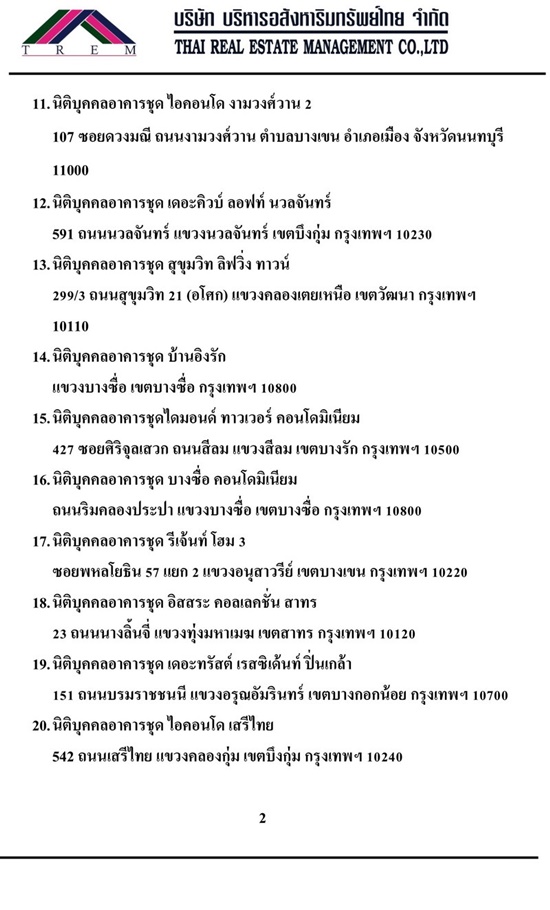 T R E M

บริษัท บริหารอสังหาริมทรัพย์ไทย จำกัด
THAI REAL ESTATE MANAGEMENT CO.,LTD

11. นิติบุคคลอาคารชุด ไอคอนโด งามวงศ์วาน 2
107 ซอยดวงมณี ถนนงามวงศ์วาน ตำบลบางเขน อำเภอเมือง จังหวัดนนทบุรี 11000

12. นิติบุคคลอาคารชุด เดอะคิวบ์ ลอฟท์ นวลจันทร์
591 ถนนนวลจันทร์ แขวงนวลจันทร์ เขตบึงกุ่ม กรุงเทพฯ 10230

13. นิติบุคคลอาคารชุด สุขุมวิท ลิฟวิ่ง ทาวน์
299/3 ถนนสุขุมวิท 21 (อโศก) แขวงคลองเตยเหนือ เขตวัฒนา กรุงเทพฯ 10110

14. นิติบุคคลอาคารชุด บ้านอิงรัก
แขวงบางซื่อ เขตบางซื่อ กรุงเทพฯ 10800

15. นิติบุคคลอาคารชุดไดมอนด์ ทาวเวอร์ คอนโดมิเนียม
427 ซอยศิริจุลเสวก ถนนสีลม แขวงสีลม เขตบางรัก กรุงเทพฯ 10500

16. นิติบุคคลอาคารชุด บางซื่อ คอนโดมิเนียม
ถนนริมคลองประปา แขวงบางซื่อ เขตบางซื่อ กรุงเทพฯ 10800

17. นิติบุคคลอาคารชุด รีเจ้นท์ โฮม 3
ซอยพหลโยธิน 57 แยก 2 แขวงอนุสาวรีย์ เขตบางเขน กรุงเทพฯ 10220

18. นิติบุคคลอาคารชุด อิสสระ คอลเลคชั่น สาทร
23 ถนนนางลิ้นจี่ แขวงทุ่งมหาเมฆ เขตสาทร กรุงเทพฯ 10120

19. นิติบุคคลอาคารชุด เดอะทรัสต์ เรสซิเด้นท์ ปิ่นเกล้า
151 ถนนบรมราชชนนี แขวงอรุณอัมรินทร์ เขตบางกอกน้อย กรุงเทพฯ 10700

20. นิติบุคคลอาคารชุด ไอคอนโด เสรีไทย
542 ถนนเสรีไทย แขวงคลองกุ่ม เขตบึงกุ่ม กรุงเทพฯ 10240

2